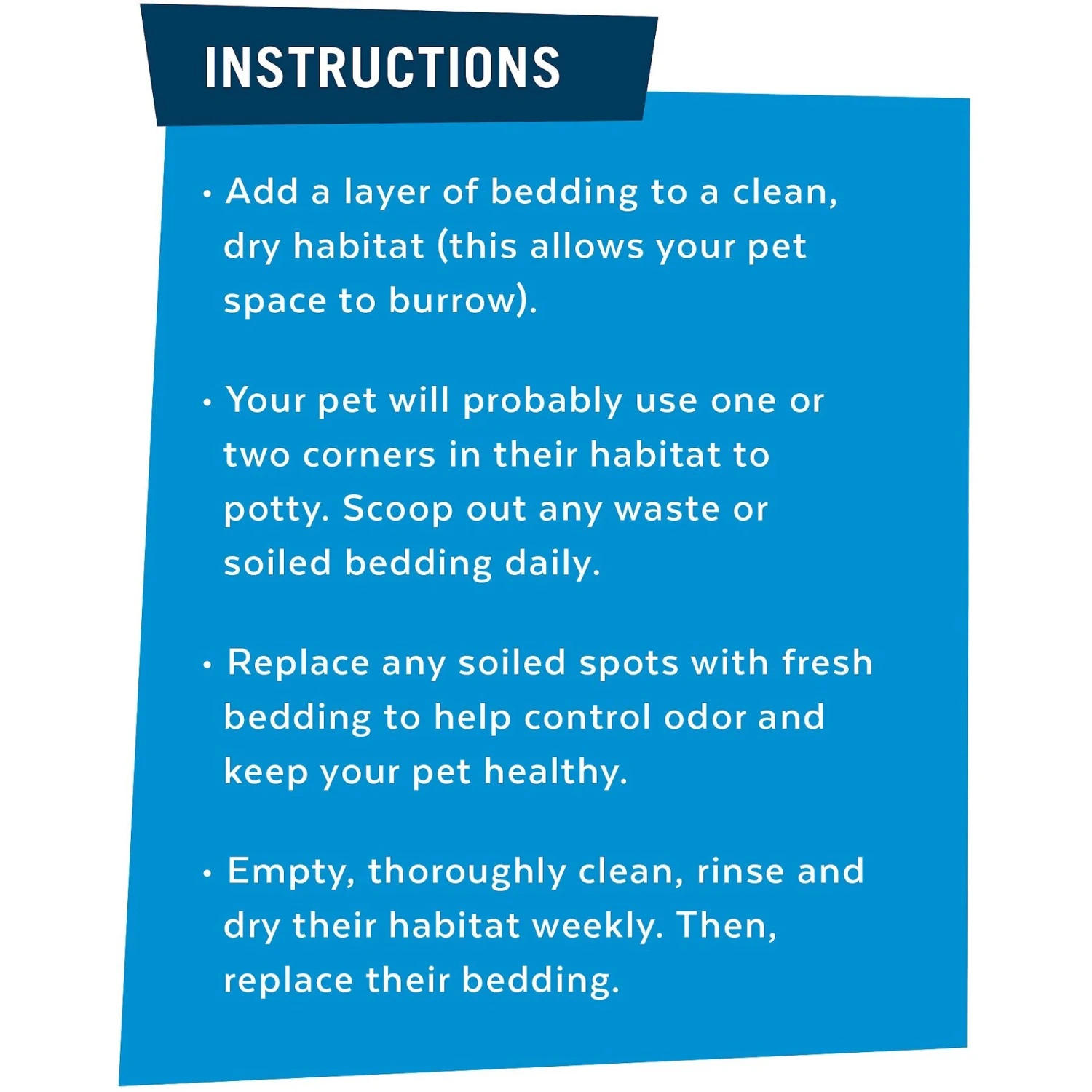 INSTRUCTIONS

• Add a layer of bedding to a clean, dry habitat (this allows your pet space to burrow).

• Your pet will probably use one or two corners in their habitat to potty. Scoop out any waste or soiled bedding daily.

• Replace any soiled spots with fresh bedding to help control odor and keep your pet healthy.

• Empty, thoroughly clean, rinse and dry their habitat weekly. Then, replace their bedding.